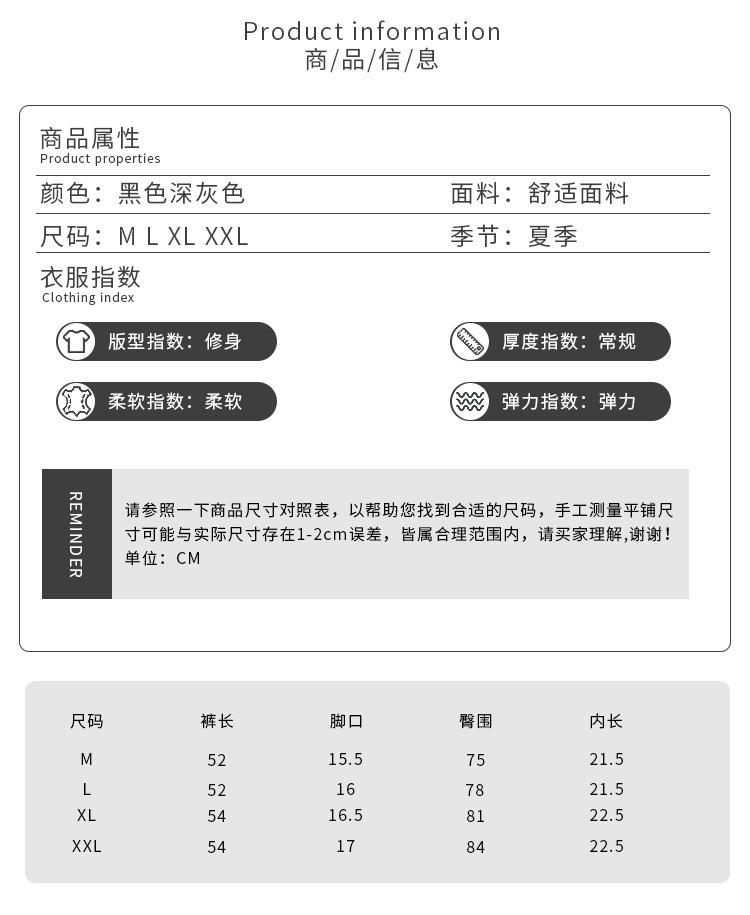 Product information
商/品/信/息

商品属性
Product properties

颜色：黑色深灰色

面料：舒适面料

尺码：M L XL XXL

季节：夏季

衣服指数
Clothing index

版型指数：修身

厚度指数：常规

柔软指数：柔软

弹力指数：弹力

REMINDER

请参照一下商品尺寸对照表，以帮助您找到合适的尺码，手工测量平铺尺寸可能与实际尺寸存在1-2cm误差，皆属合理范围内，请买家理解,谢谢！
单位：CM

| 尺码 | 裤长 | 脚口 | 臀围 | 内长 |
|---|---|---|---|---|
| M | 52 | 15.5 | 75 | 21.5 |
| L | 52 | 16 | 78 | 21.5 |
| XL | 54 | 16.5 | 81 | 22.5 |
| XXL | 54 | 17 | 84 | 22.5 |